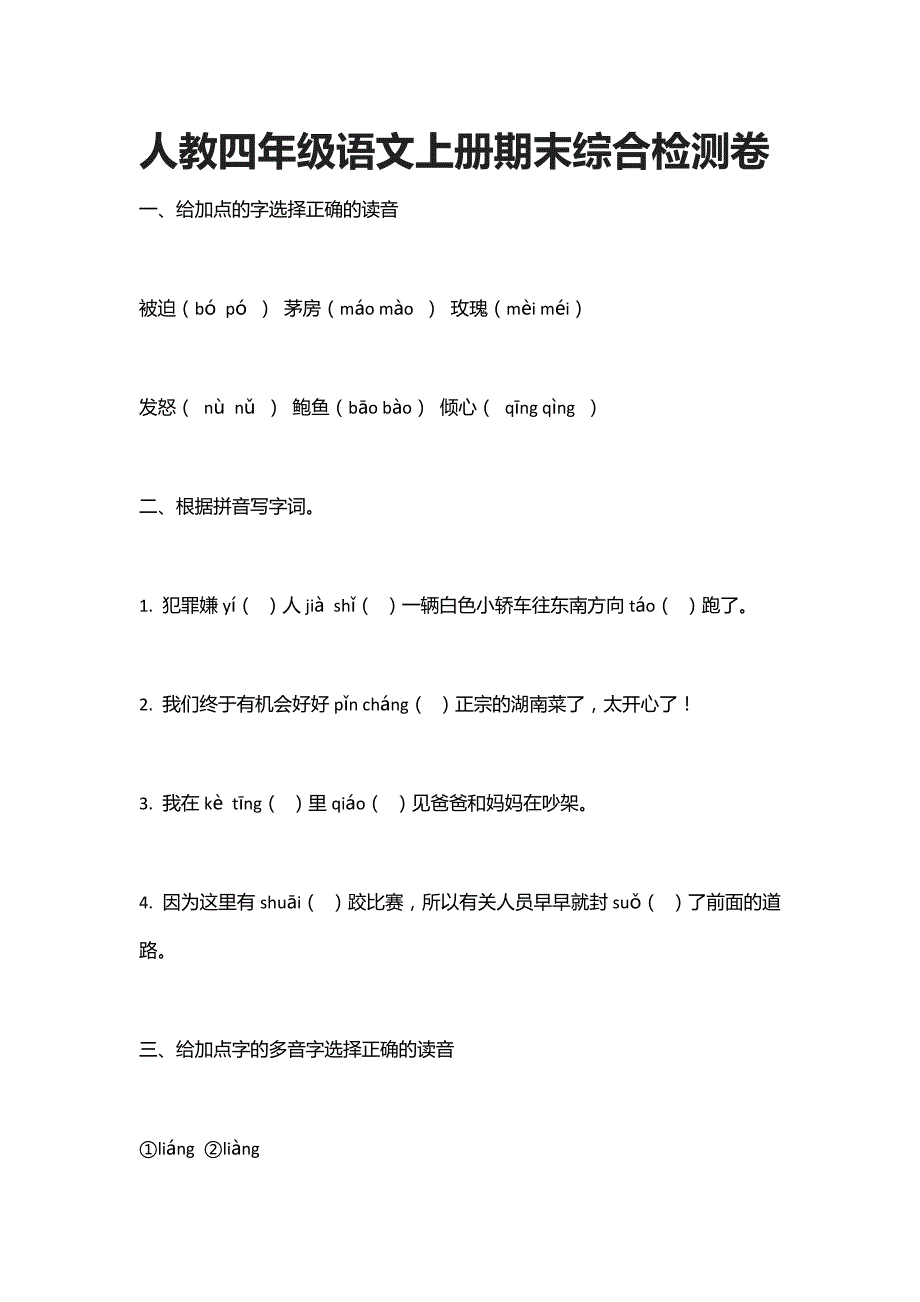 人教四年级语文上册期末综合检测卷

一、给加点的字选择正确的读音

被迫（bó pó ） 茅房（máo mào ） 玫瑰（mèi méi）

发怒（ nù nǔ ） 鲍鱼（bāo bào） 倾心（ qīng qìng ）

二、根据拼音写字词。

1. 犯罪嫌 yí（ ）人 jià shǐ（ ）一辆白色小轿车往东南方向 táo（ ）跑了。

2. 我们终于有机会好好 pǐn cháng（ ）正宗的湖南菜了，太开心了！

3. 我在 kè tīng（ ）里 qiáo（ ）见爸爸和妈妈在吵架。

4. 因为这里有 shuāi（ ）跤比赛，所以有关人员早早就封 suǒ（ ）了前面的道路。

三、给加点字的多音字选择正确的读音

①liáng ②liàng